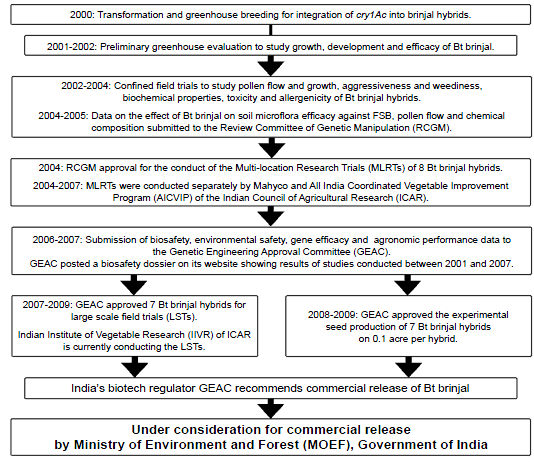 2000: Transformation and greenhouse breeding for integration of cry1Ac into brinjal hybrids.

2001-2002: Preliminary greenhouse evaluation to study growth, development and efficacy of Bt brinjal.

2002-2004: Confined field trials to study pollen flow and growth, aggressiveness and weediness, biochemical properties, toxicity and allergenicity of Bt brinjal hybrids.

2004-2005: Data on the effect of Bt brinjal on soil microflora efficacy against FSB, pollen flow and chemical composition submitted to the Review Committee of Genetic Manipulation (RCGM).

2004: RCGM approval for the conduct of the Multi-location Research Trials (MLRTs) of 8 Bt brinjal hybrids.

2004-2007: MLRTs were conducted separately by Mahyco and All India Coordinated Vegetable Improvement Program (AICVIP) of the Indian Council of Agricultural Research (ICAR).

2006-2007: Submission of biosafety, environmental safety, gene efficacy and agronomic performance data to the Genetic Engineering Approval Committee (GEAC).
GEAC posted a biosafety dossier on its website showing results of studies conducted between 2001 and 2007.

2007-2009: GEAC approved 7 Bt brinjal hybrids for large scale field trials (LSTs).

Indian Institute of Vegetable Research (IIVR) of ICAR is currently conducting the LSTs.

2008-2009: GEAC approved the experimental seed production of 7 Bt brinjal hybrids on 0.1 acre per hybrid.

India's biotech regulator GEAC recommends commercial release of Bt brinjal

Under consideration for commercial release by Ministry of Environment and Forest (MOEF), Government of India